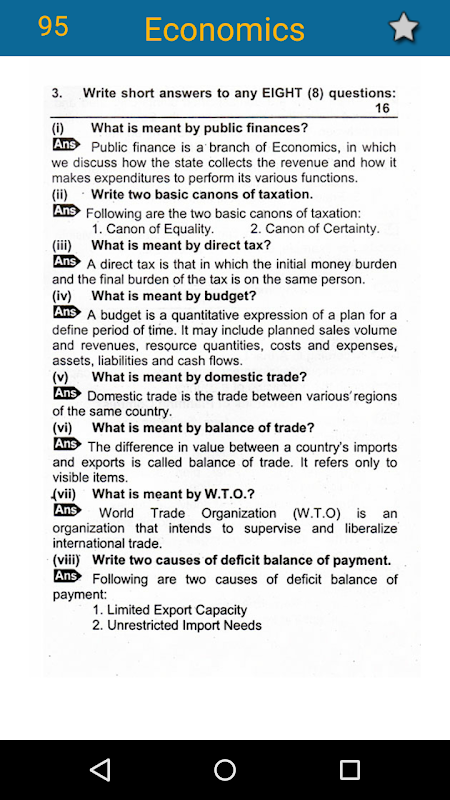 95 Economics

3. Write short answers to any EIGHT (8) questions: 16

(i) What is meant by public finances?

Ans Public finance is a branch of Economics, in which we discuss how the state collects the revenue and how it makes expenditures to perform its various functions.

(ii) Write two basic canons of taxation.

Ans Following are the two basic canons of taxation:
1. Canon of Equality. 2. Canon of Certainty.

(iii) What is meant by direct tax?

Ans A direct tax is that in which the initial money burden and the final burden of the tax is on the same person.

(iv) What is meant by budget?

Ans A budget is a quantitative expression of a plan for a define period of time. It may include planned sales volume and revenues, resource quantities, costs and expenses, assets, liabilities and cash flows.

(v) What is meant by domestic trade?

Ans Domestic trade is the trade between various regions of the same country.

(vi) What is meant by balance of trade?

Ans The difference in value between a country's imports and exports is called balance of trade. It refers only to visible items.

(vii) What is meant by W.T.O.?

Ans World Trade Organization (W.T.O) is an organization that intends to supervise and liberalize international trade.

(viii) Write two causes of deficit balance of payment.

Ans Following are two causes of deficit balance of payment:
1. Limited Export Capacity
2. Unrestricted Import Needs